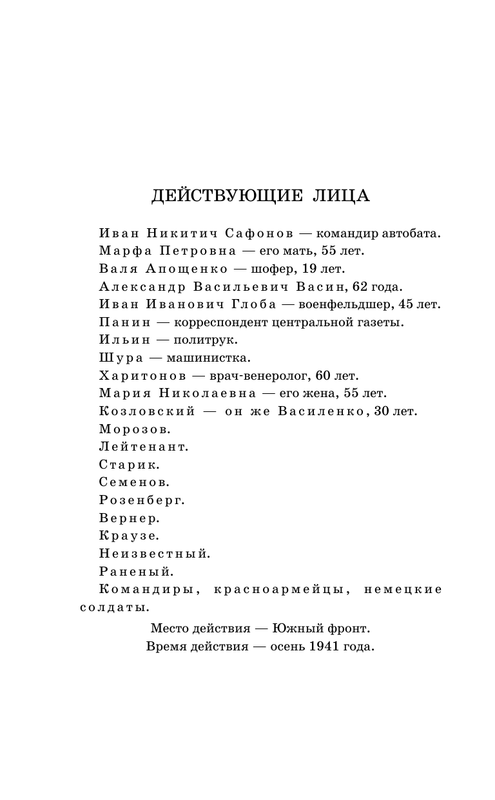 ДЕЙСТВУЮЩИЕ ЛИЦА

Иван Никитич Сафонов — командир автобата.
Марфа Петровна — его мать, 55 лет.
Валя Апощенко — шофер, 19 лет.
Александр Васильевич Васин, 62 года.
Иван Иванович Глоба — военфельдшер, 45 лет.
Панин — корреспондент центральной газеты.
Ильин — политрук.
Шура — машинистка.
Харитонов — врач-венеролог, 60 лет.
Мария Николаевна — его жена, 55 лет.
Козловский — он же Василенко, 30 лет.
Морозов.
Лейтенант.
Старик.
Семенов.
Розенберг.
Вернер.
Краузе.
Неизвестный.
Раненый.
Командиры, красноармейцы, немецкие солдаты.

Место действия — Южный фронт.
Время действия — осень 1941 года.